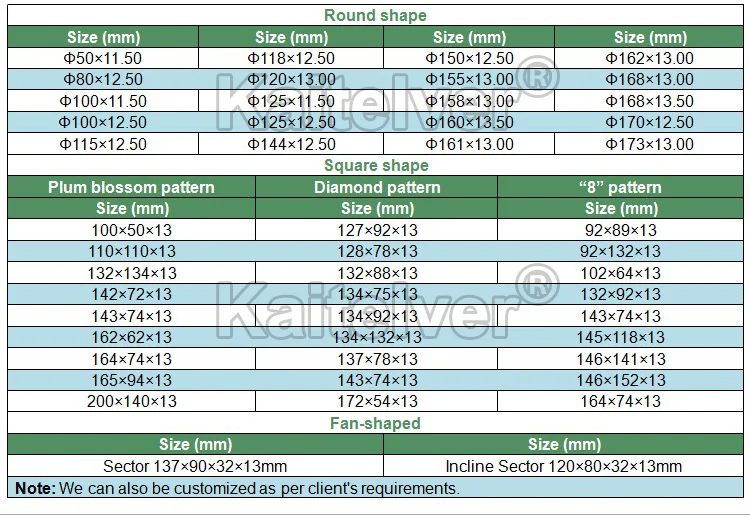 Round shape

| Size (mm) | Size (mm) | Size (mm) | Size (mm) |
|---|---|---|---|
| Φ50×11.50 | Φ118×12.50 | Φ150×12.50 | Φ162×13.00 |
| Φ80×12.50 | Φ120×13.00 | Φ155×13.00 | Φ168×13.00 |
| Φ100×11.50 | Φ125×11.50 | Φ158×13.00 | Φ168×13.50 |
| Φ100×12.50 | Φ125×12.50 | Φ160×13.50 | Φ170×12.50 |
| Φ115×12.50 | Φ144×12.50 | Φ161×13.00 | Φ173×13.00 |

Square shape

| Plum blossom pattern | Diamond pattern | "8" pattern |
|---|---|---|
| Size (mm) | Size (mm) | Size (mm) |
| 100×50×13 | 127×92×13 | 92×89×13 |
| 110×110×13 | 128×78×13 | 92×132×13 |
| 132×134×13 | 132×88×13 | 102×64×13 |
| 142×72×13 | 134×75×13 | 132×92×13 |
| 143×74×13 | 134×92×13 | 143×74×13 |
| 162×62×13 | 134×132×13 | 145×118×13 |
| 164×74×13 | 137×78×13 | 146×141×13 |
| 165×94×13 | 143×74×13 | 146×152×13 |
| 200×140×13 | 172×54×13 | 164×74×13 |

Fan-shaped

| Size (mm) | Size (mm) |
|---|---|
| Sector 137×90×32×13mm | Incline Sector 120×80×32×13mm |

Note: We can also be customized as per client's requirements.

Kaitelver®